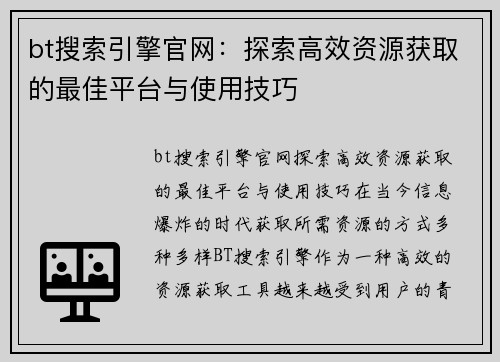 bt搜索引擎官网：探索高效资源获取的最佳平台与使用技巧

bt搜索引擎官网探索高效资源获取的最佳平台与使用技巧在当今信息爆炸的时代获取所需资源的方式多种多样BT搜索引擎作为一种高效的资源获取工具越来越受到用户的青